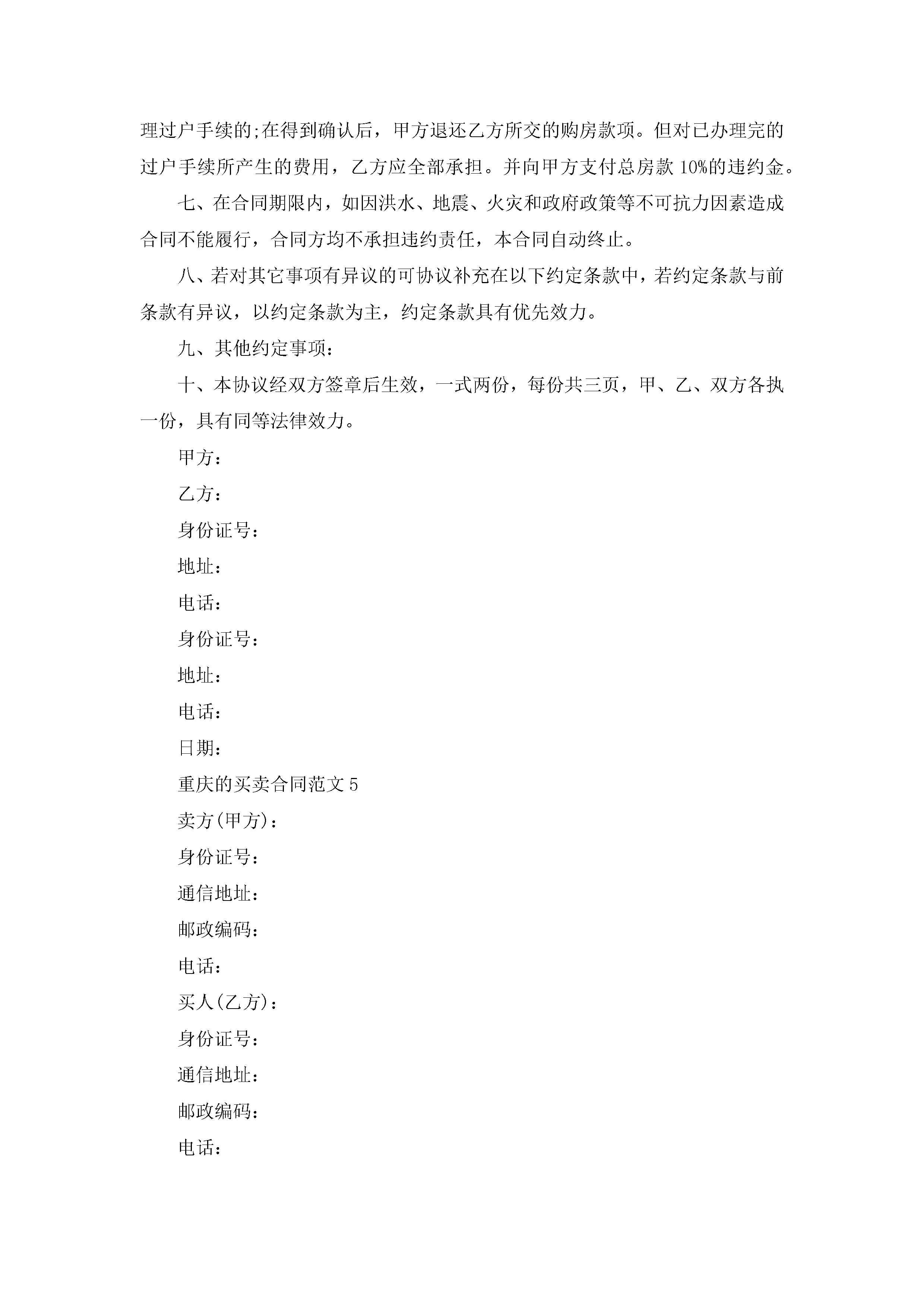 理过户手续的;在得到确认后，甲方退还乙方所交的购房款项。但对已办理完的过户手续所产生的费用，乙方应全部承担。并向甲方支付总房款 10%的违约金。

七、在合同期限内，如因洪水、地震、火灾和政府政策等不可抗力因素造成合同不能履行，合同方均不承担违约责任，本合同自动终止。

八、若对其它事项有异议的可协议补充在以下约定条款中，若约定条款与前条款有异议，以约定条款为主，约定条款具有优先效力。

九、其他约定事项：

十、本协议经双方签章后生效，一式两份，每份共三页，甲、乙、双方各执一份，具有同等法律效力。

甲方：

乙方：

身份证号：

地址：

电话：

身份证号：

地址：

电话：

日期：

重庆的买卖合同范文 5

卖方(甲方)：

身份证号：

通信地址：

邮政编码：

电话：

买人(乙方)：

身份证号：

通信地址：

邮政编码：

电话：